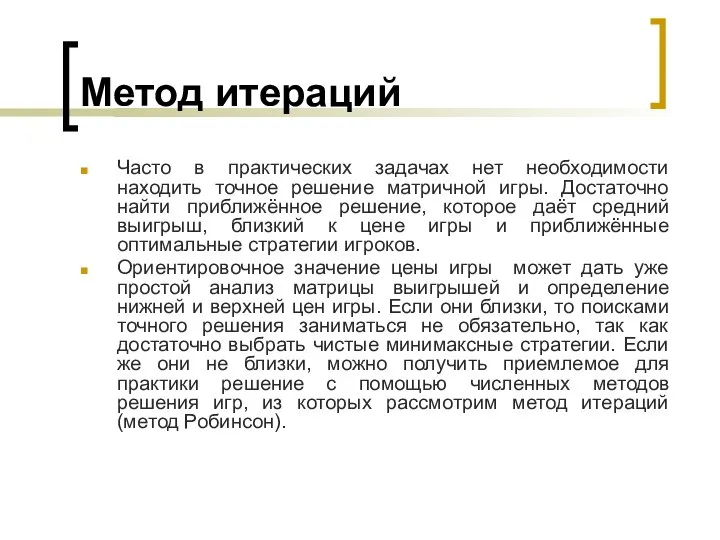 Метод итераций

Часто в практических задачах нет необходимости находить точное решение матричной игры. Достаточно найти приближённое решение, которое даёт средний выигрыш, близкий к цене игры и приближённые оптимальные стратегии игроков.

Ориентировочное значение цены игры может дать уже простой анализ матрицы выигрышей и определение нижней и верхней цен игры. Если они близки, то поисками точного решения заниматься не обязательно, так как достаточно выбрать чистые минимаксные стратегии. Если же они не близки, можно получить приемлемое для практики решение с помощью численных методов решения игр, из которых рассмотрим метод итераций (метод Робинсон).